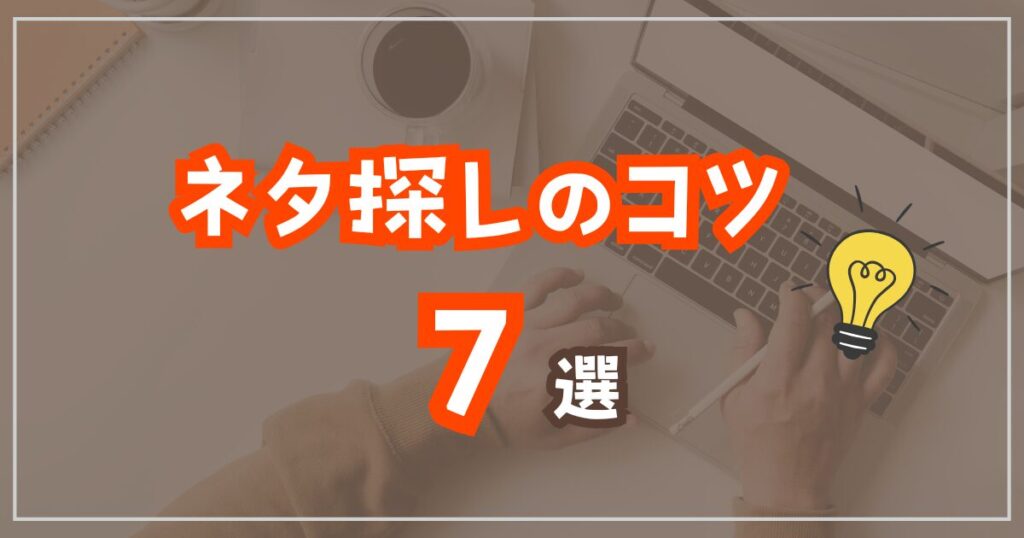 ネタ探しのコツ

7 選